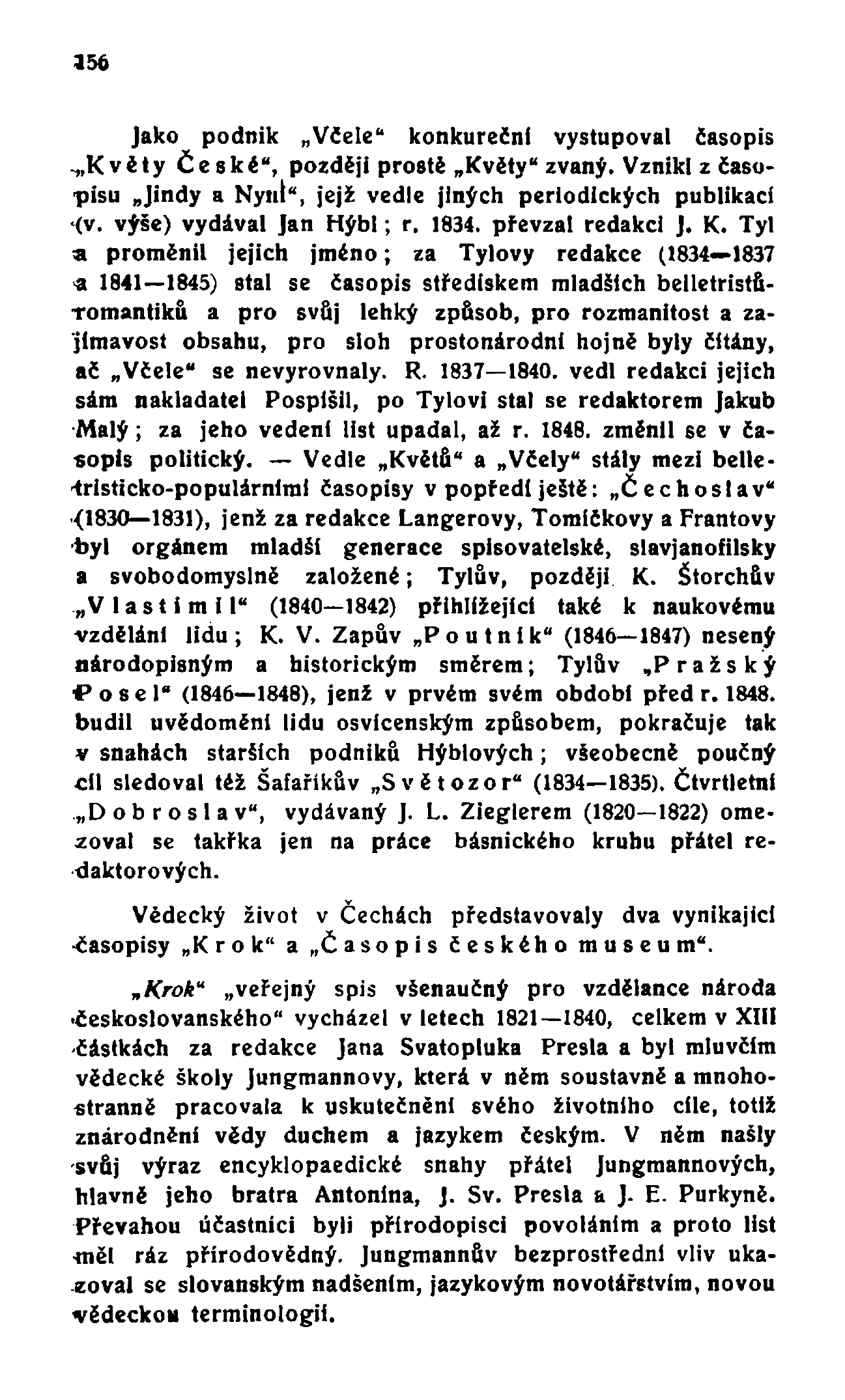 156

Jako podnik „Včele“ konkureční vystupoval časopis „Květy České“, později prostě „Květy“ zvaný. Vznikl z časopisu „Jindy a Nyní“, jejž vedle jiných periodických publikací (v. výše) vydával Jan Hýbl; r. 1834. převzal redakci J. K. Tyl a proměnil jejich jméno; za Tylovy redakce (1834—1837 a 1841—1845) stal se časopis střediskem mladších belletristů-romantiků a pro svůj lehký způsob, pro rozmanitost a zajímavost obsahu, pro sloh prostonárodní hojně byly čítány, ač „Včele“ se nevyrovnaly. R. 1837—1840. vedl redakci jejich sám nakladatel Pospíšil, po Tylovi stal se redaktorem Jakub Malý; za jeho vedení list upadal, až r. 1848. změnil se v časopis politický. — Vedle „Květů“ a „Včely“ stály mezi belletristicko-populárními časopisy v popředí ještě: „Čechoslav“ (1830—1831), jenž za redakce Langerovy, Tomíčkovy a Frantovy byl orgánem mladší generace spisovatelské, slavjanofilsky a svobodomyslně založené; Tylův, později K. Štorchův „Vlastimil“ (1840—1842) přihlížející také k naukovému vzdělání lidu; K. V. Zapův „Poutník“ (1846—1847) nesený národopisným a historickým směrem; Tylův „Pražský Posel“ (1846—1848), jenž v prvém svém období před r. 1848. budil uvědomění lidu osvícenským způsobem, pokračuje tak v snahách starších podniků Hýblových; všeobecně poučný cíl sledoval též Šafaříkův „Světozor“ (1834—1835). Čtvrtletní „Dobroslav“, vydávaný J. L. Zieglerem (1820—1822) omezoval se takřka jen na práce básnického kruhu přátel redaktorových.

Vědecký život v Čechách představovaly dva vynikající časopisy „Krok“ a „Časopis českého museum“.

„Krok“ „veřejný spis všenaučný pro vzdělance národa českoslovanského“ vycházel v letech 1821—1840, celkem v XIII částkách za redakce Jana Svatopluka Presla a byl mluvčím vědecké školy Jungmannovy, která v něm soustavně a mnohostranně pracovala k uskutečnění svého životního cíle, totiž znárodnění vědy duchem a jazykem českým. V něm našly svůj výraz encyklopaedické snahy přátel Jungmannových, hlavně jeho bratra Antonína, J. Sv. Presla a J. E. Purkyně. Převahou účastníci byli přírodopisci povoláním a proto list měl ráz přírodovědný. Jungmannův bezprostřední vliv ukazoval se slovanským nadšením, jazykovým novotářstvím, novou vědeckou terminologií.